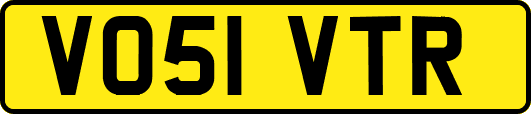 VO51 VTR